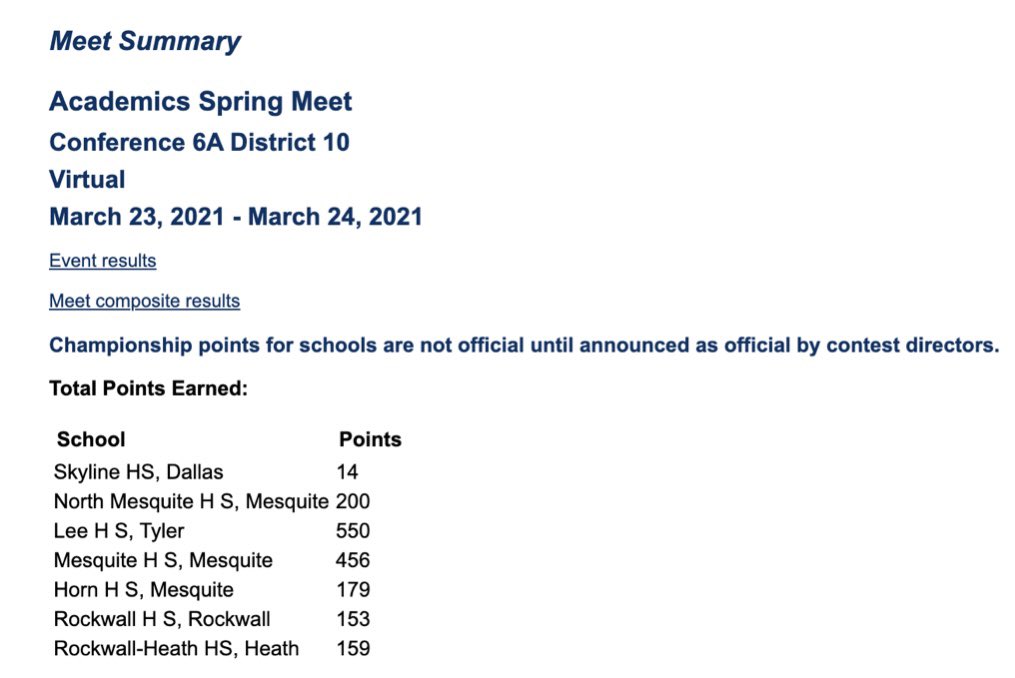 Meet Summary

Academics Spring Meet
Conference 6A District 10
Virtual
March 23, 2021 - March 24, 2021

Event results

Meet composite results

Championship points for schools are not official until announced as official by contest directors.

Total Points Earned:

| School | Points |
|---|---|
| Skyline HS, Dallas | 14 |
| North Mesquite H S, Mesquite | 200 |
| Lee H S, Tyler | 550 |
| Mesquite H S, Mesquite | 456 |
| Horn H S, Mesquite | 179 |
| Rockwall H S, Rockwall | 153 |
| Rockwall-Heath HS, Heath | 159 |